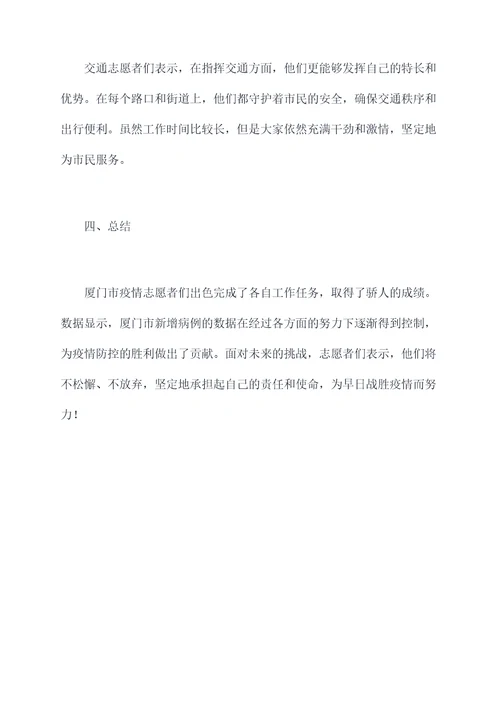 交通志愿者们表示，在指挥交通方面，他们更能够发挥自己的特长和优势。在每个路口和街道上，他们都守护着市民的安全，确保交通秩序和出行便利。虽然工作时间比较长，但是大家依然充满干劲和激情，坚定地为市民服务。

四、总结

厦门市疫情志愿者们出色完成了各自工作任务，取得了骄人的成绩。数据显示，厦门市新增病例的数据在经过各方面的努力下逐渐得到控制，为疫情防控的胜利做出了贡献。面对未来的挑战，志愿者们表示，他们将不松懈、不放弃，坚定地承担起自己的责任和使命，为早日战胜疫情而努力！